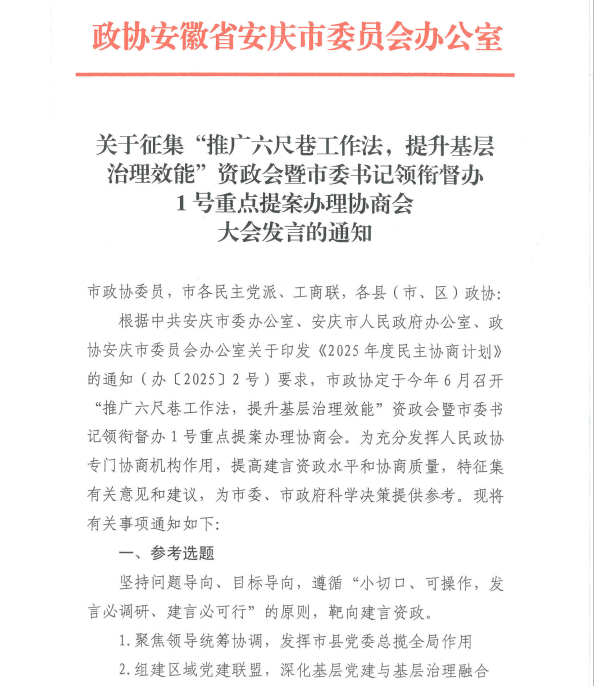 政协安徽省安庆市委员会办公室

关于征集“推广六尺巷工作法，提升基层治理效能”资政会暨市委书记领衔督办1号重点提案办理协商会大会发言的通知

市政协委员，市各民主党派、工商联，各县（市、区）政协：

根据中共安庆市委办公室、安庆市人民政府办公室、政协安庆市委员会办公室关于印发《2025年度民主协商计划》的通知（办〔2025〕2号）要求，市政协定于今年6月召开“推广六尺巷工作法，提升基层治理效能”资政会暨市委书记领衔督办1号重点提案办理协商会。为充分发挥人民政协专门协商机构作用，提高建言资政水平和协商质量，特征集有关意见和建议，为市委、市政府科学决策提供参考。现将有关事项通知如下：

一、参考选题

坚持问题导向、目标导向，遵循“小切口、可操作，发言必调研、建言必可行”的原则，靶向建言资政。

1.聚焦领导统筹协调，发挥市县党委总揽全局作用

2.组建区域党建联盟，深化基层党建与基层治理融合